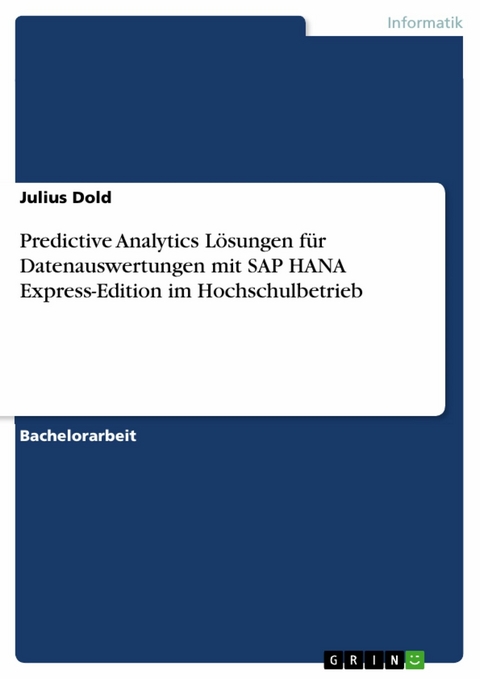 Informatik

Julius Dold

Predictive Analytics Lösungen für Datenauswertungen mit SAP HANA Express-Edition im Hochschulbetrieb

Bachelorarbeit

GRIN